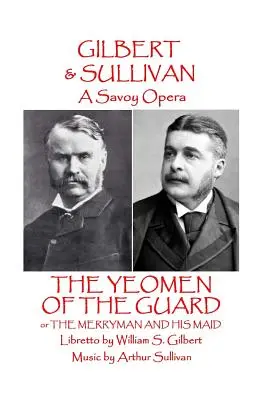 GILBERT
& SULLIVAN
A Savoy Opera

THE YEOMEN OF THE GUARD
or THE MERRYMAN AND HIS MAID
Libretto by William S. Gilbert
Music by Arthur Sullivan